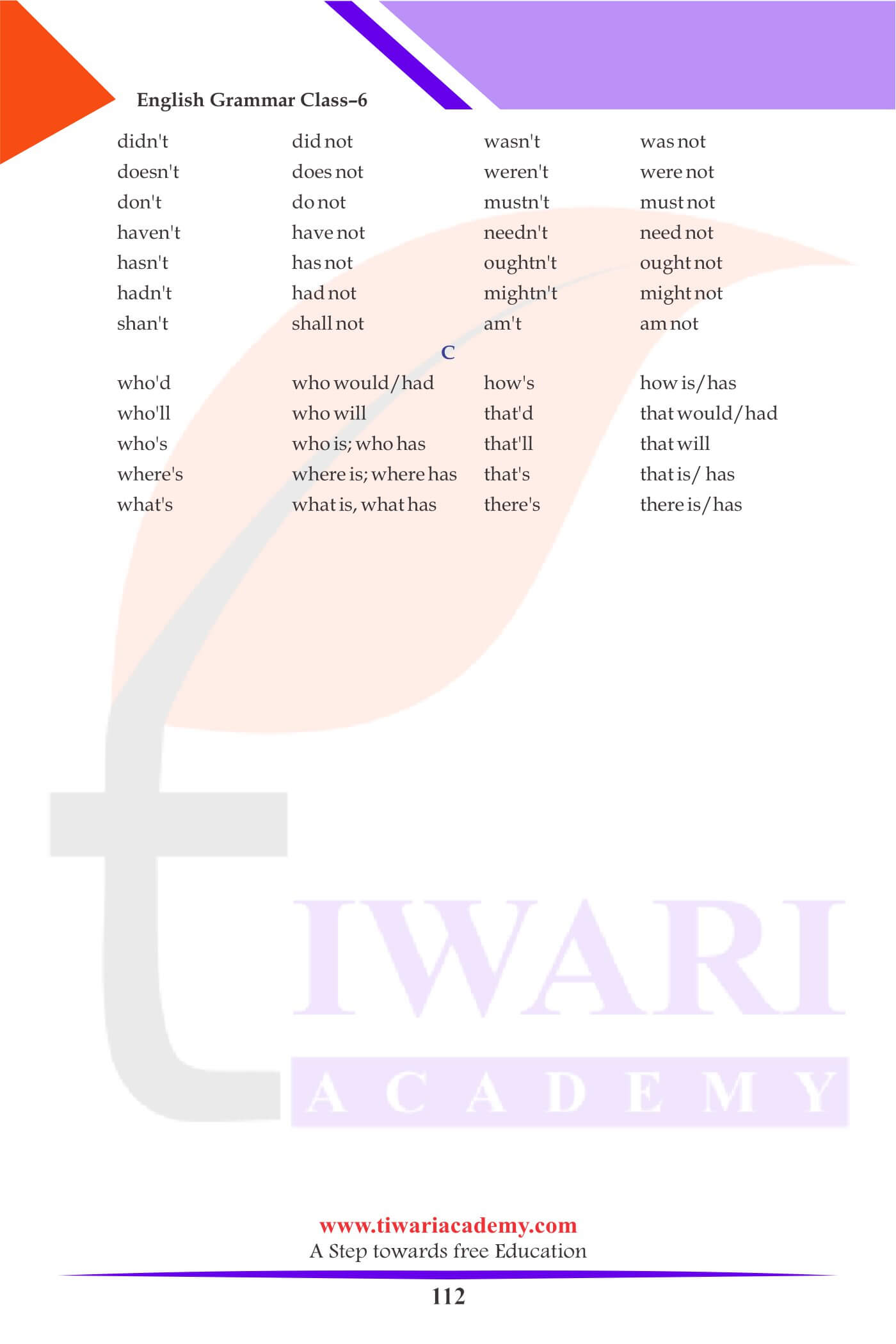 English Grammar Class–6

| | | | |
|---|---|---|---|
| didn't | did not | wasn't | was not |
| doesn't | does not | weren't | were not |
| don't | do not | mustn't | must not |
| haven't | have not | needn't | need not |
| hasn't | has not | oughtn't | ought not |
| hadn't | had not | mightn't | might not |
| shan't | shall not | am't | am not |

C

| | | | |
|---|---|---|---|
| who'd | who would/had | how's | how is/has |
| who'll | who will | that'd | that would/had |
| who's | who is; who has | that'll | that will |
| where's | where is; where has | that's | that is/ has |
| what's | what is, what has | there's | there is/has |

TIWARI
ACADEMY

www.tiwariacademy.com
A Step towards free Education

112